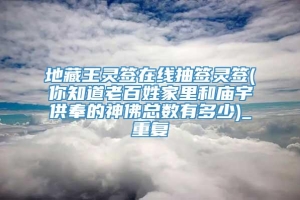 地藏王灵签在线抽签灵签(你知道老百姓家里和庙宇供奉的神佛总数有多少)_重复